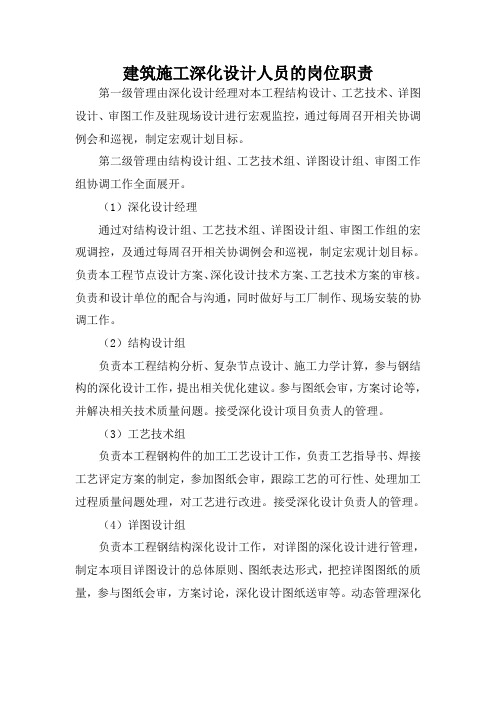 建筑施工深化设计人员的岗位职责

第一级管理由深化设计经理对本工程结构设计、工艺技术、详图设计、审图工作及驻现场设计进行宏观监控，通过每周召开相关协调例会和巡视，制定宏观计划目标。

第二级管理由结构设计组、工艺技术组、详图设计组、审图工作组协调工作全面展开。

（1）深化设计经理

通过对结构设计组、工艺技术组、详图设计组、审图工作组的宏观调控，及通过每周召开相关协调例会和巡视，制定宏观计划目标。负责本工程节点设计方案、深化设计技术方案、工艺技术方案的审核。负责和设计单位的配合与沟通，同时做好与工厂制作、现场安装的协调工作。

（2）结构设计组

负责本工程结构分析、复杂节点设计、施工力学计算，参与钢结构的深化设计工作，提出相关优化建议。参与图纸会审，方案讨论等，并解决相关技术质量问题。接受深化设计项目负责人的管理。

（3）工艺技术组

负责本工程钢构件的加工工艺设计工作，负责工艺指导书、焊接工艺评定方案的制定，参加图纸会审，跟踪工艺的可行性、处理加工过程质量问题处理，对工艺进行改进。接受深化设计负责人的管理。

（4）详图设计组

负责本工程钢结构深化设计工作，对详图的深化设计进行管理，制定本项目详图设计的总体原则、图纸表达形式，把控详图图纸的质量，参与图纸会审，方案讨论，深化设计图纸送审等。动态管理深化